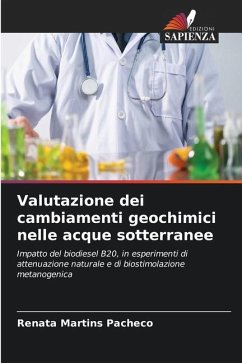 EDIZIONI
SAPIENZA

Valutazione dei cambiamenti geochimici nelle acque sotterranee

Impatto del biodiesel B20, in esperimenti di attenuazione naturale e di biostimolazione metanogenica

Renata Martins Pacheco